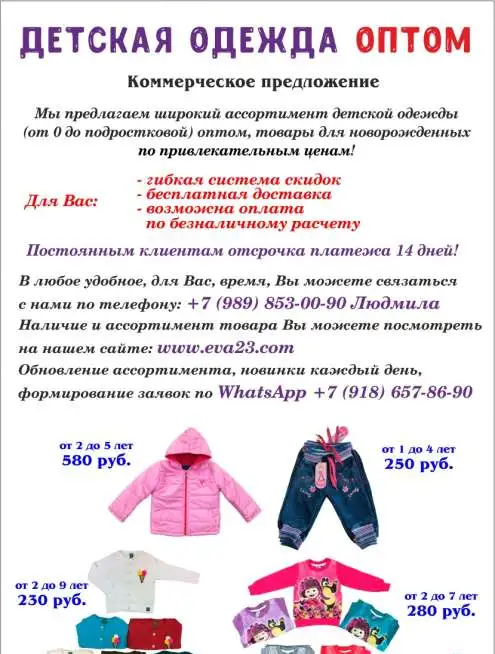 ДЕТСКАЯ ОДЕЖДА ОПТОМ

Коммерческое предложение

Мы предлагаем широкий ассортимент детской одежды (от 0 до подростковой) оптом, товары для новорожденных по привлекательным ценам!

Для Вас:
- гибкая система скидок
- бесплатная доставка
- возможна оплата по безналичному расчету

Постоянным клиентам отсрочка платежа 14 дней!

В любое удобное, для Вас, время, Вы можете связаться с нами по телефону: +7 (989) 853-00-90 Людмила
Наличие и ассортимент товара Вы можете посмотреть на нашем сайте: www.eva23.com
Обновление ассортимента, новинки каждый день, формирование заявок по WhatsApp +7 (918) 657-86-90

от 2 до 5 лет
580 руб.

от 1 до 4 лет
250 руб.

от 2 до 9 лет
230 руб.

от 2 до 7 лет
280 руб.